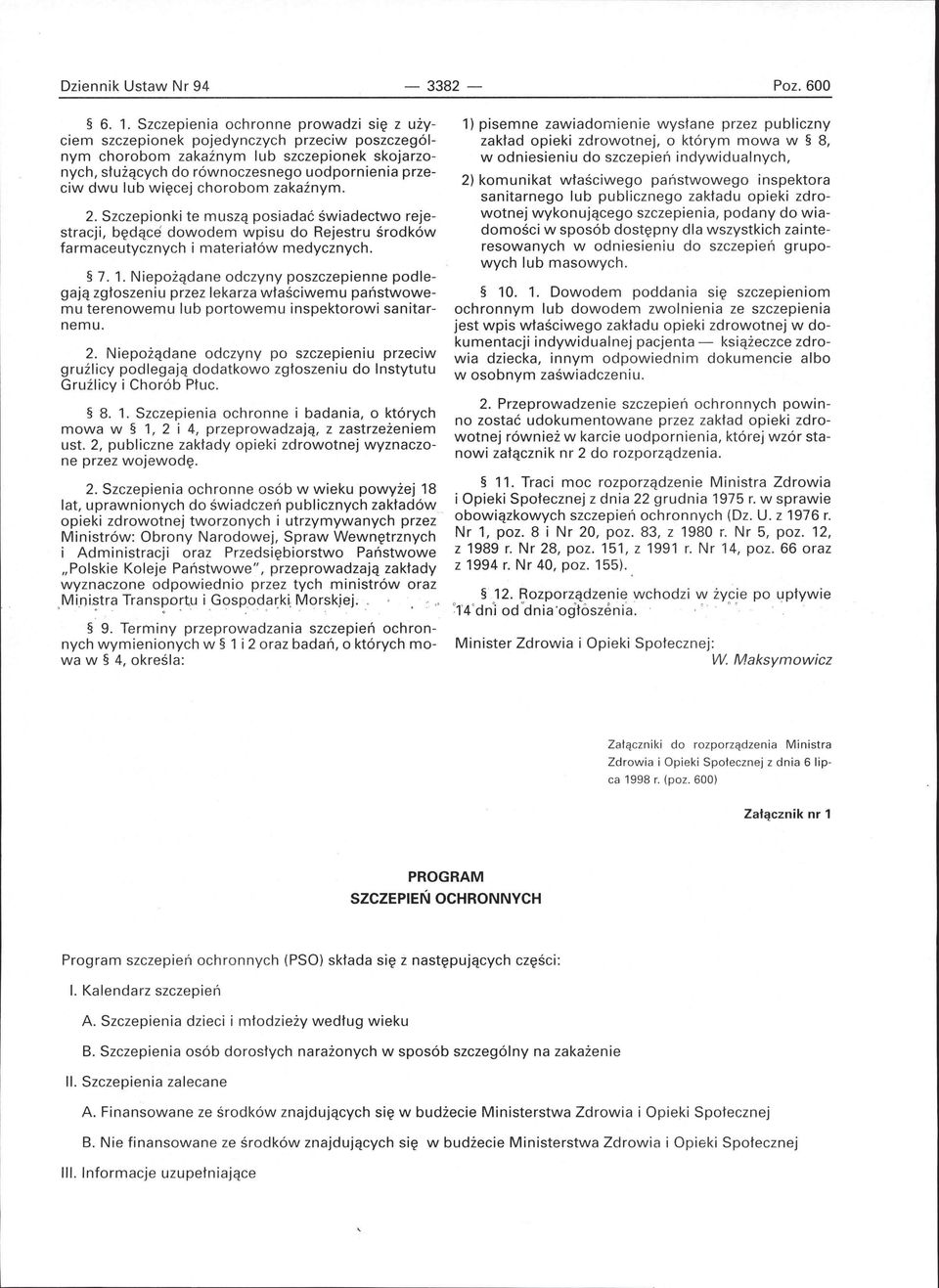 Dziennik Ustaw Nr 94 — 3382 — Poz. 600

§ 6. 1. Szczepienia ochronne prowadzi się z użyciem szczepionek pojedynczych przeciw poszczególnym chorobom zakaźnym lub szczepionek skojarzonych, służących do równoczesnego uodpornienia przeciw dwu lub więcej chorobom zakaźnym.

2. Szczepionki te muszą posiadać świadectwo rejestracji, będące dowodem wpisu do Rejestru środków farmaceutycznych i materiałów medycznych.

§ 7. 1. Niepożądane odczyny poszczepienne podlegają zgłoszeniu przez lekarza właściwemu państwowemu terenowemu lub portowemu inspektorowi sanitarnemu.

2. Niepożądane odczyny po szczepieniu przeciw gruźlicy podlegają dodatkowo zgłoszeniu do Instytutu Gruźlicy i Chorób Płuc.

§ 8. 1. Szczepienia ochronne i badania, o których mowa w § 1, 2 i 4, przeprowadzają, z zastrzeżeniem ust. 2, publiczne zakłady opieki zdrowotnej wyznaczone przez wojewodę.

2. Szczepienia ochronne osób w wieku powyżej 18 lat, uprawnionych do świadczeń publicznych zakładów opieki zdrowotnej tworzonych i utrzymywanych przez Ministrów: Obrony Narodowej, Spraw Wewnętrznych i Administracji oraz Przedsiębiorstwo Państwowe „Polskie Koleje Państwowe", przeprowadzają zakłady wyznaczone odpowiednio przez tych ministrów oraz Ministra Transportu i Gospodarki Morskiej.

§ 9. Terminy przeprowadzania szczepień ochronnych wymienionych w § 1 i 2 oraz badań, o których mowa w § 4, określa:

1) pisemne zawiadomienie wysłane przez publiczny zakład opieki zdrowotnej, o którym mowa w § 8, w odniesieniu do szczepień indywidualnych,

2) komunikat właściwego państwowego inspektora sanitarnego lub publicznego zakładu opieki zdrowotnej wykonującego szczepienia, podany do wiadomości w sposób dostępny dla wszystkich zainteresowanych w odniesieniu do szczepień grupowych lub masowych.

§ 10. 1. Dowodem poddania się szczepieniom ochronnym lub dowodem zwolnienia ze szczepienia jest wpis właściwego zakładu opieki zdrowotnej w dokumentacji indywidualnej pacjenta — książeczce zdrowia dziecka, innym odpowiednim dokumencie albo w osobnym zaświadczeniu.

2. Przeprowadzenie szczepień ochronnych powinno zostać udokumentowane przez zakład opieki zdrowotnej również w karcie uodpornienia, której wzór stanowi załącznik nr 2 do rozporządzenia.

§ 11. Traci moc rozporządzenie Ministra Zdrowia i Opieki Społecznej z dnia 22 grudnia 1975 r. w sprawie obowiązkowych szczepień ochronnych (Dz. U. z 1976 r. Nr 1, poz. 8 i Nr 20, poz. 83, z 1980 r. Nr 5, poz. 12, z 1989 r. Nr 28, poz. 151, z 1991 r. Nr 14, poz. 66 oraz z 1994 r. Nr 40, poz. 155).

§ 12. Rozporządzenie wchodzi w życie po upływie 14 dni od dnia ogłoszenia.

Minister Zdrowia i Opieki Społecznej: W. Maksymowicz

Załączniki do rozporządzenia Ministra Zdrowia i Opieki Społecznej z dnia 6 lipca 1998 r. (poz. 600)

Załącznik nr 1

PROGRAM
SZCZEPIEŃ OCHRONNYCH

Program szczepień ochronnych (PSO) składa się z następujących części:

I. Kalendarz szczepień

A. Szczepienia dzieci i młodzieży według wieku

B. Szczepienia osób dorosłych narażonych w sposób szczególny na zakażenie

II. Szczepienia zalecane

A. Finansowane ze środków znajdujących się w budżecie Ministerstwa Zdrowia i Opieki Społecznej

B. Nie finansowane ze środków znajdujących się w budżecie Ministerstwa Zdrowia i Opieki Społecznej

III. Informacje uzupełniające